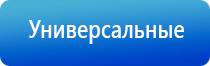 Универсальные